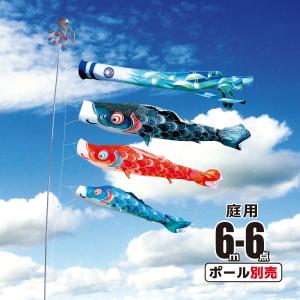 庭用
6m-6点
ポール別売